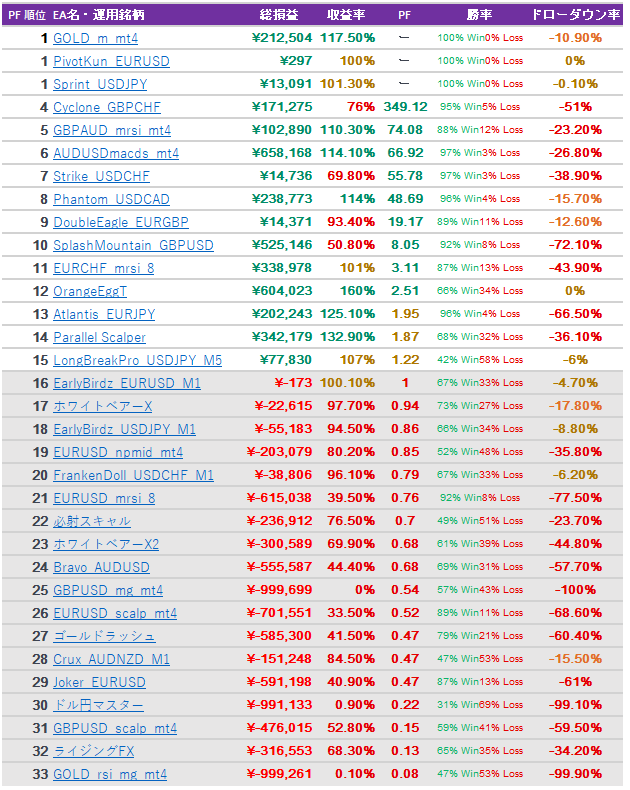 | PF 順位 | EA名・運用銘柄 | 総損益 | 収益率 | PF | 勝率 | ドローダウン率 |
|---|---|---|---|---|---|---|
| 1 | GOLD_m_mt4 | ¥212,504 | 117.50% | ー | 100% Win0% Loss | -10.90% |
| 1 | PivotKun_EURUSD | ¥297 | 100% | ー | 100% Win0% Loss | 0% |
| 1 | Sprint_USDJPY | ¥13,091 | 101.30% | ー | 100% Win0% Loss | -0.10% |
| 4 | Cyclone_GBPCHF | ¥171,275 | 76% | 349.12 | 95% Win5% Loss | -51% |
| 5 | GBPAUD_mrsi_mt4 | ¥102,890 | 110.30% | 74.08 | 88% Win12% Loss | -23.20% |
| 6 | AUDUSDmacds_mt4 | ¥658,168 | 114.10% | 66.92 | 97% Win3% Loss | -26.80% |
| 7 | Strike_USDCHF | ¥14,736 | 69.80% | 55.78 | 97% Win3% Loss | -38.90% |
| 8 | Phantom_USDCAD | ¥238,773 | 114% | 48.69 | 96% Win4% Loss | -15.70% |
| 9 | DoubleEagle_EURGBP | ¥14,371 | 93.40% | 19.17 | 89% Win11% Loss | -12.60% |
| 10 | SplashMountain_GBPUSD | ¥525,146 | 50.80% | 8.05 | 92% Win8% Loss | -72.10% |
| 11 | EURCHF_mrsi_8 | ¥338,978 | 101% | 3.11 | 87% Win13% Loss | -43.90% |
| 12 | OrangeEggT | ¥604,023 | 160% | 2.51 | 66% Win34% Loss | 0% |
| 13 | Atlantis_EURJPY | ¥202,243 | 125.10% | 1.95 | 96% Win4% Loss | -66.50% |
| 14 | Parallel Scalper | ¥342,179 | 132.90% | 1.87 | 68% Win32% Loss | -36.10% |
| 15 | LongBreakPro_USDJPY_M5 | ¥77,830 | 107% | 1.22 | 42% Win58% Loss | -6% |
| 16 | EarlyBirdz_EURUSD_M1 | ¥-173 | 100.10% | 1 | 67% Win33% Loss | -4.70% |
| 17 | ホワイトベアーX | ¥-22,615 | 97.70% | 0.94 | 73% Win27% Loss | -17.80% |
| 18 | EarlyBirdz_USDJPY_M1 | ¥-55,183 | 94.50% | 0.86 | 66% Win34% Loss | -8.80% |
| 19 | EURUSD_npmid_mt4 | ¥-203,079 | 80.20% | 0.85 | 52% Win48% Loss | -35.80% |
| 20 | FrankenDoll_USDCHF_M1 | ¥-38,806 | 96.10% | 0.79 | 67% Win33% Loss | -6.20% |
| 21 | EURUSD_mrsi_8 | ¥-615,038 | 39.50% | 0.76 | 92% Win8% Loss | -77.50% |
| 22 | 必射スキャル | ¥-236,912 | 76.50% | 0.7 | 49% Win51% Loss | -23.70% |
| 23 | ホワイトベアーX2 | ¥-300,589 | 69.90% | 0.68 | 61% Win39% Loss | -44.80% |
| 24 | Bravo_AUDUSD | ¥-555,587 | 44.40% | 0.68 | 69% Win31% Loss | -57.70% |
| 25 | GBPUSD_mg_mt4 | ¥-999,699 | 0% | 0.54 | 57% Win43% Loss | -100% |
| 26 | EURUSD_scalp_mt4 | ¥-701,551 | 33.50% | 0.52 | 89% Win11% Loss | -68.60% |
| 27 | ゴールドラッシュ | ¥-585,300 | 41.50% | 0.47 | 79% Win21% Loss | -60.40% |
| 28 | Crux_AUDNZD_M1 | ¥-151,248 | 84.50% | 0.47 | 47% Win53% Loss | -15.50% |
| 29 | Joker_EURUSD | ¥-591,198 | 40.90% | 0.47 | 87% Win13% Loss | -61% |
| 30 | ドル円マスター | ¥-991,133 | 0.90% | 0.22 | 31% Win69% Loss | -99.10% |
| 31 | GBPUSD_scalp_mt4 | ¥-476,015 | 52.80% | 0.15 | 59% Win41% Loss | -59.50% |
| 32 | ライジングFX | ¥-316,553 | 68.30% | 0.13 | 65% Win35% Loss | -34.20% |
| 33 | GOLD_rsi_mg_mt4 | ¥-999,261 | 0.10% | 0.08 | 47% Win53% Loss | -99.90% |